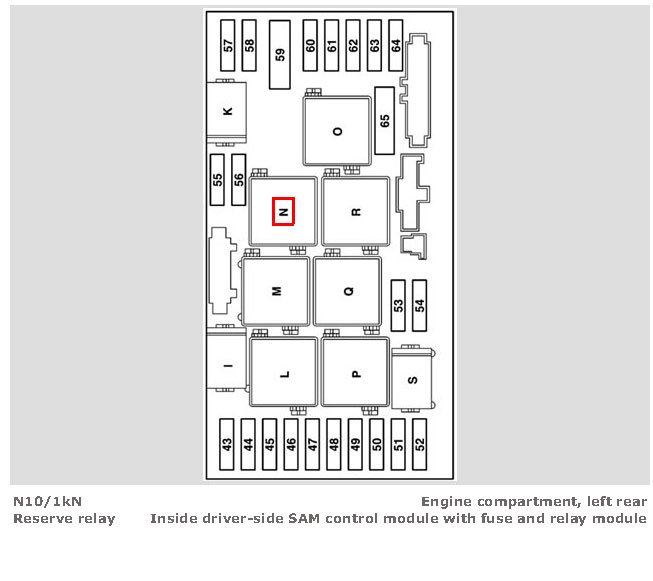 57 58 59 60 61 62 63 64

K

O

65

55 56

N

R

M

Q

53 54

I

L

P

S

43 44 45 46 47 48 49 50 51 52

N10/1kN
Reserve relay

Engine compartment, left rear
Inside driver-side SAM control module with fuse and relay module